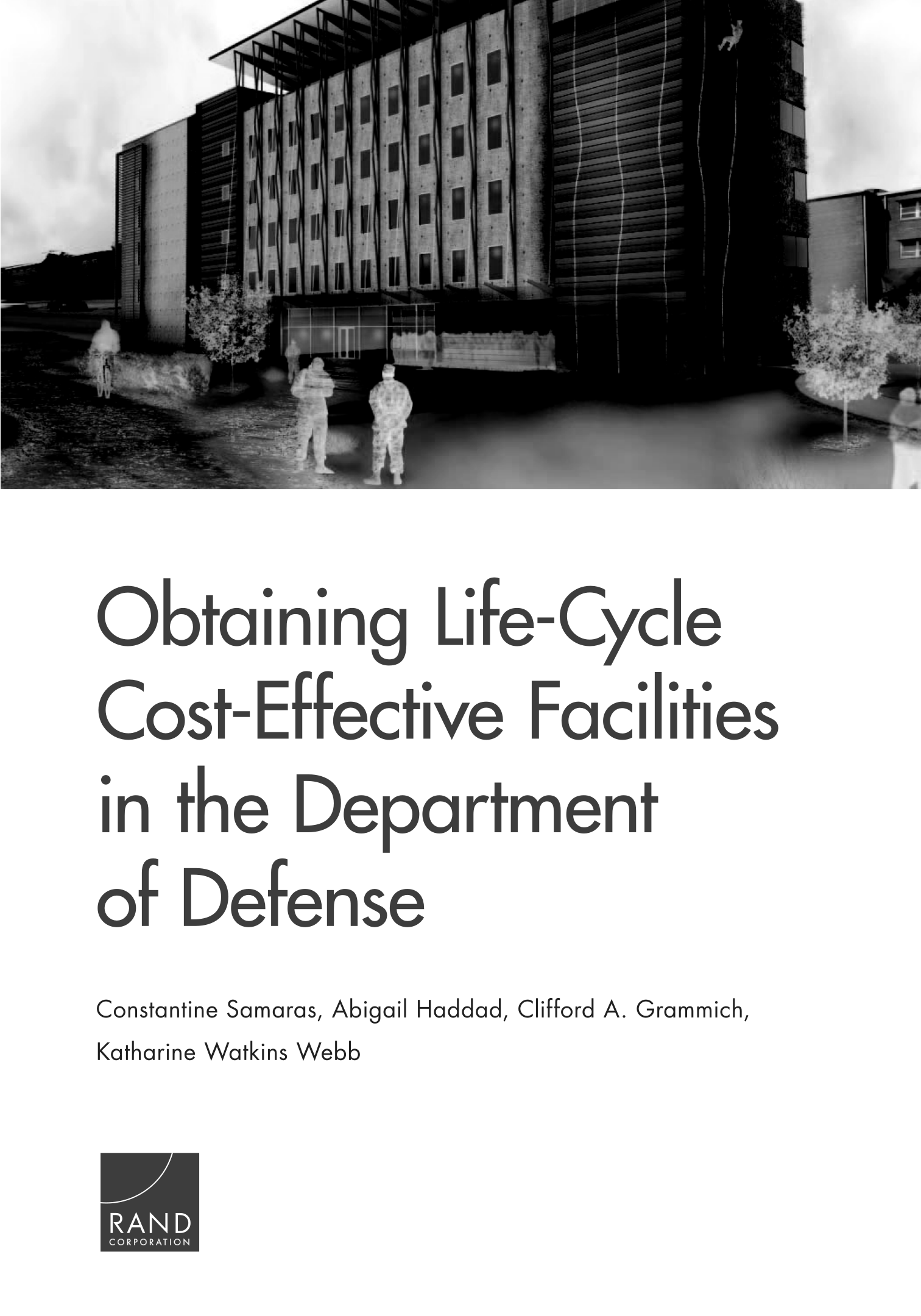 Obtaining Life-Cycle Cost-Effective Facilities in the Department of Defense

Constantine Samaras, Abigail Haddad, Clifford A. Grammich, Katharine Watkins Webb

RAND
CORPORATION